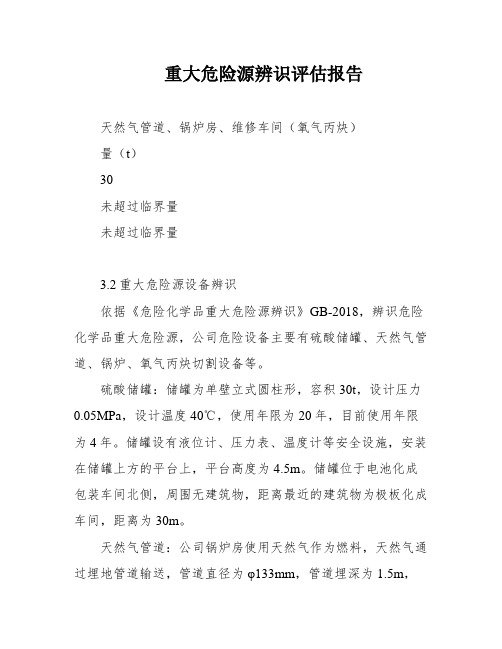 重大危险源辨识评估报告

天然气管道、锅炉房、维修车间（氧气丙炔）

量（t）

30

未超过临界量

未超过临界量

3.2 重大危险源设备辨识

依据《危险化学品重大危险源辨识》GB-2018，辨识危险化学品重大危险源，公司危险设备主要有硫酸储罐、天然气管道、锅炉、氧气丙炔切割设备等。

硫酸储罐：储罐为单壁立式圆柱形，容积 30t，设计压力 0.05MPa，设计温度 40℃，使用年限为 20 年，目前使用年限为 4 年。储罐设有液位计、压力表、温度计等安全设施，安装在储罐上方的平台上，平台高度为 4.5m。储罐位于电池化成包装车间北侧，周围无建筑物，距离最近的建筑物为极板化成车间，距离为 30m。

天然气管道：公司锅炉房使用天然气作为燃料，天然气通过埋地管道输送，管道直径为 φ133mm，管道埋深为 1.5m，